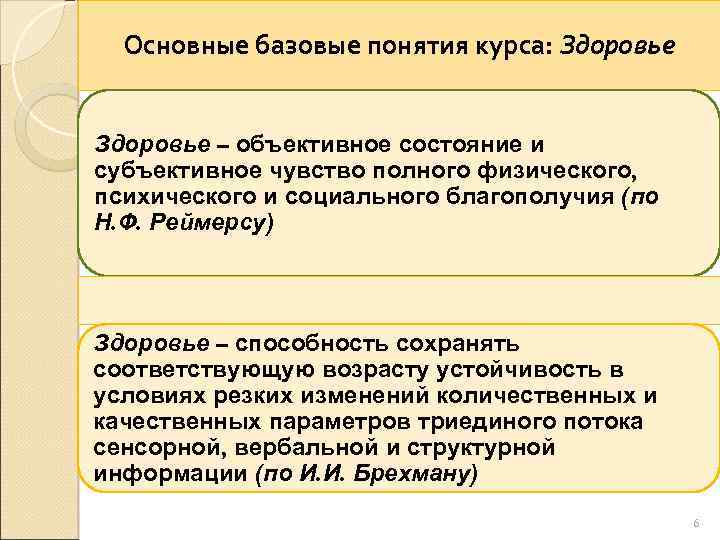 Основные базовые понятия курса: Здоровье

Здоровье – объективное состояние и субъективное чувство полного физического, психического и социального благополучия (по Н.Ф. Реймерсу)

Здоровье – способность сохранять соответствующую возрасту устойчивость в условиях резких изменений количественных и качественных параметров триединого потока сенсорной, вербальной и структурной информации (по И.И. Брехману)

6